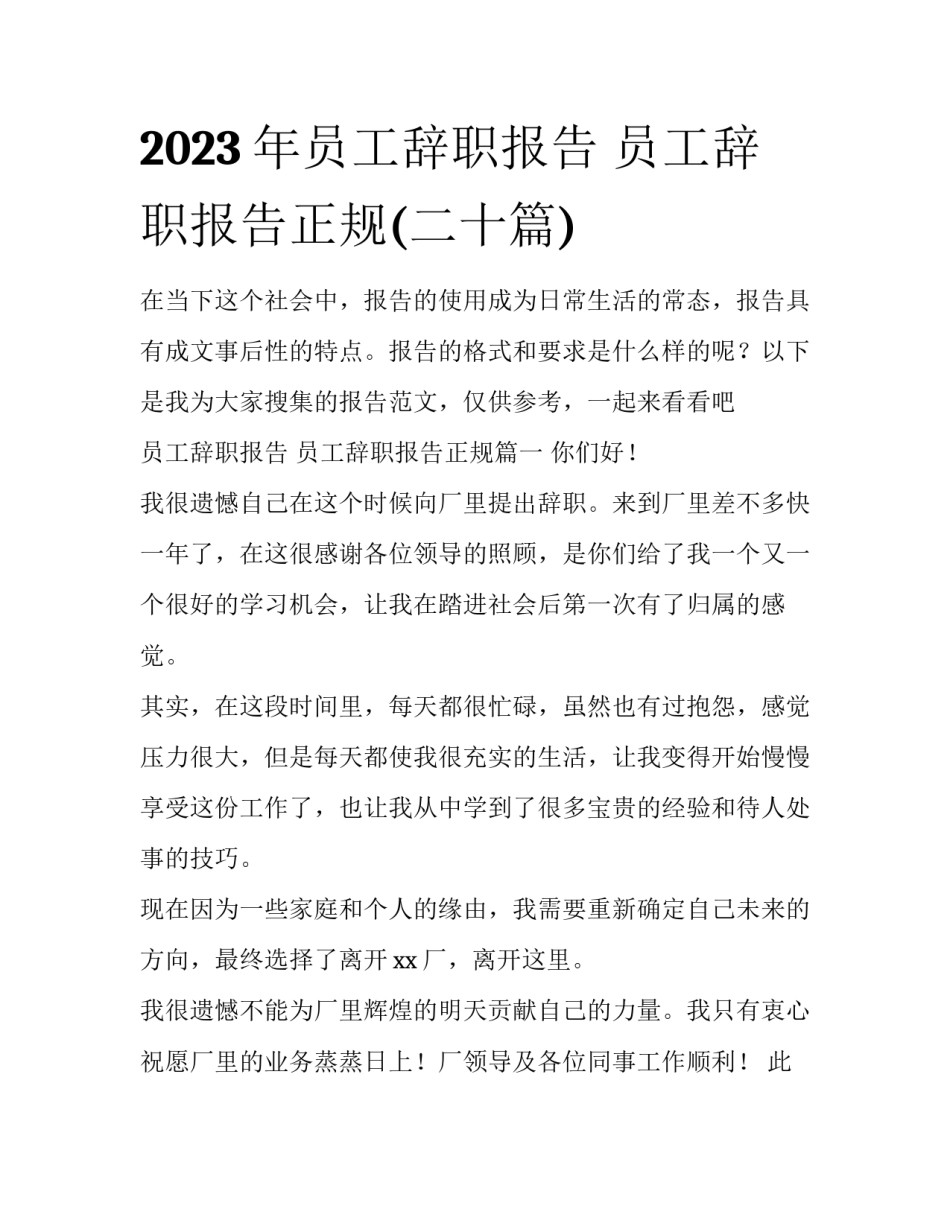 2023年员工辞职报告 员工辞职报告正规(二十篇)

在当下这个社会中，报告的使用成为日常生活的常态，报告具有成文事后性的特点。报告的格式和要求是什么样的呢？以下是我为大家搜集的报告范文，仅供参考，一起来看看吧

员工辞职报告 员工辞职报告正规篇一 你们好！

我很遗憾自己在这个时候向厂里提出辞职。来到厂里差不多快一年了，在这很感谢各位领导的照顾，是你们给了我一个又一个很好的学习机会，让我在踏进社会后第一次有了归属的感觉。

其实，在这段时间里，每天都很忙碌，虽然也有过抱怨，感觉压力很大，但是每天都使我很充实的生活，让我变得开始慢慢享受这份工作了，也让我从中学到了很多宝贵的经验和待人处事的技巧。

现在因为一些家庭和个人的缘由，我需要重新确定自己未来的方向，最终选择了离开xx厂，离开这里。

我很遗憾不能为厂里辉煌的明天贡献自己的力量。我只有衷心祝愿厂里的业务蒸蒸日上！厂领导及各位同事工作顺利！ 此